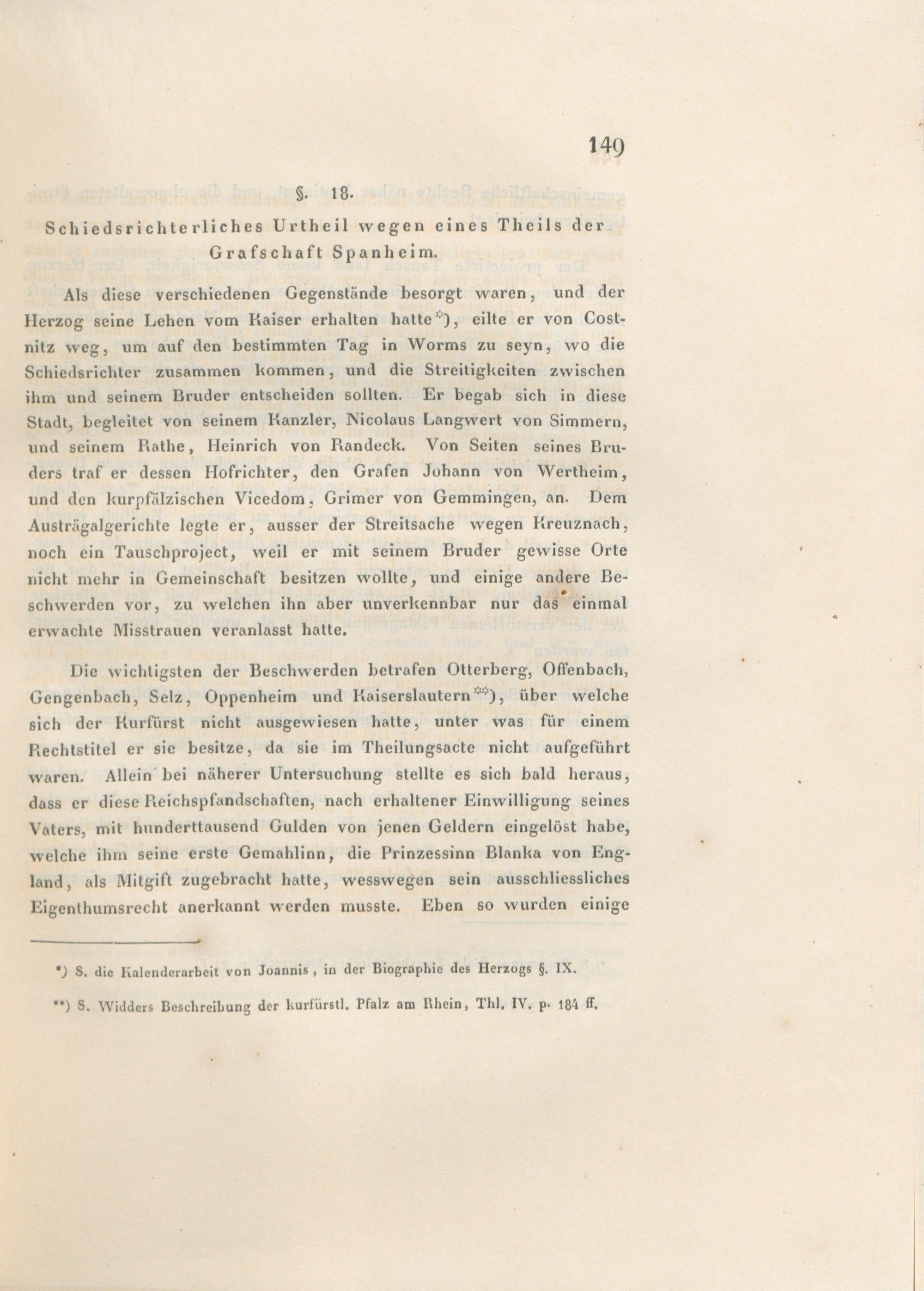 149

§. 18.

Schiedsrichterliches Urtheil wegen eines Theils der Grafschaft Spanheim.

Als diese verschiedenen Gegenstände besorgt waren, und der Herzog seine Lehen vom Kaiser erhalten hatte*), eilte er von Costnitz weg, um auf den bestimmten Tag in Worms zu seyn, wo die Schiedsrichter zusammen kommen, und die Streitigkeiten zwischen ihm und seinem Bruder entscheiden sollten. Er begab sich in diese Stadt, begleitet von seinem Kanzler, Nicolaus Langwert von Simmern, und seinem Rathe, Heinrich von Randeck. Von Seiten seines Bruders traf er dessen Hofrichter, den Grafen Johann von Wertheim, und den kurpfälzischen Vicedom, Grimer von Gemmingen, an. Dem Austrägalgerichte legte er, ausser der Streitsache wegen Kreuznach, noch ein Tauschproject, weil er mit seinem Bruder gewisse Orte nicht mehr in Gemeinschaft besitzen wollte, und einige andere Beschwerden vor, zu welchen ihn aber unverkennbar nur das einmal erwachte Misstrauen veranlasst hatte.

Die wichtigsten der Beschwerden betrafen Otterberg, Offenbach, Gengenbach, Selz, Oppenheim und Kaiserslautern**), über welche sich der Kurfürst nicht ausgewiesen hatte, unter was für einem Rechtstitel er sie besitze, da sie im Theilungsacte nicht aufgeführt waren. Allein bei näherer Untersuchung stellte es sich bald heraus, dass er diese Reichspfandschaften, nach erhaltener Einwilligung seines Vaters, mit hunderttausend Gulden von jenen Geldern eingelöst habe, welche ihm seine erste Gemahlinn, die Prinzessinn Blanka von England, als Mitgift zugebracht hatte, wesswegen sein ausschliessliches Eigenthumsrecht anerkannt werden musste. Eben so wurden einige

*) S. die Kalenderarbeit von Joannis, in der Biographie des Herzogs §. IX.

**) S. Widders Beschreibung der kurfürstl. Pfalz am Rhein, Thl. IV. p. 184 ff.